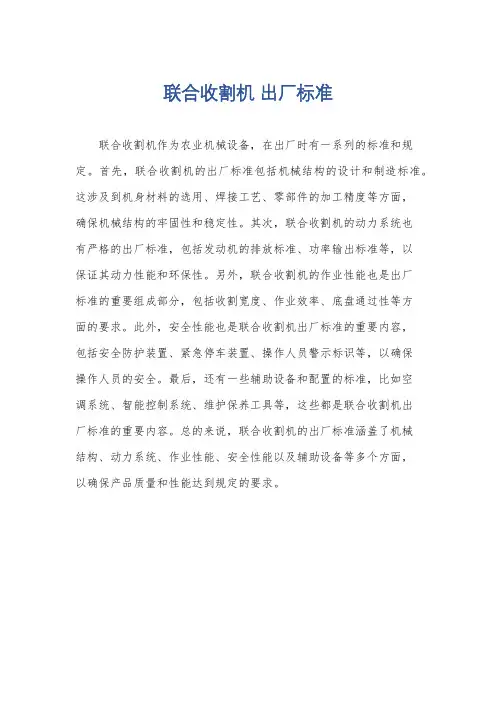 联合收割机 出厂标准

联合收割机作为农业机械设备，在出厂时有一系列的标准和规定。首先，联合收割机的出厂标准包括机械结构的设计和制造标准。这涉及到机身材料的选用、焊接工艺、零部件的加工精度等方面，确保机械结构的牢固性和稳定性。其次，联合收割机的动力系统也有严格的出厂标准，包括发动机的排放标准、功率输出标准等，以保证其动力性能和环保性。另外，联合收割机的作业性能也是出厂标准的重要组成部分，包括收割宽度、作业效率、底盘通过性等方面的要求。此外，安全性能也是联合收割机出厂标准的重要内容，包括安全防护装置、紧急停车装置、操作人员警示标识等，以确保操作人员的安全。最后，还有一些辅助设备和配置的标准，比如空调系统、智能控制系统、维护保养工具等，这些都是联合收割机出厂标准的重要内容。总的来说，联合收割机的出厂标准涵盖了机械结构、动力系统、作业性能、安全性能以及辅助设备等多个方面，以确保产品质量和性能达到规定的要求。